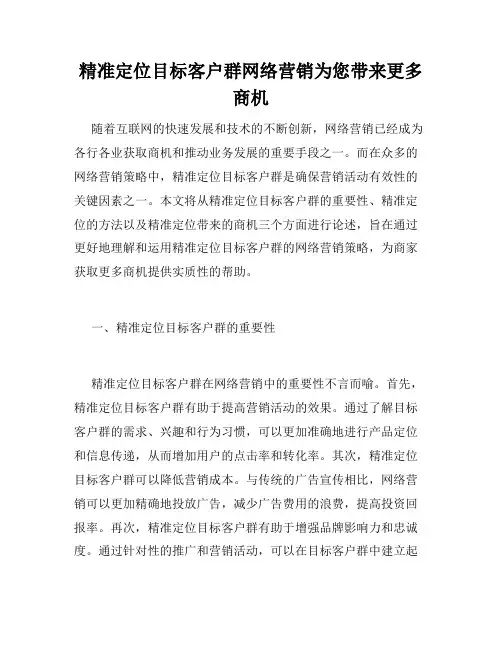 精准定位目标客户群网络营销为您带来更多商机

随着互联网的快速发展和技术的不断创新，网络营销已经成为各行各业获取商机和推动业务发展的重要手段之一。而在众多的网络营销策略中，精准定位目标客户群是确保营销活动有效性的关键因素之一。本文将从精准定位目标客户群的重要性、精准定位的方法以及精准定位带来的商机三个方面进行论述，旨在通过更好地理解和运用精准定位目标客户群的网络营销策略，为商家获取更多商机提供实质性的帮助。

一、精准定位目标客户群的重要性

精准定位目标客户群在网络营销中的重要性不言而喻。首先，精准定位目标客户群有助于提高营销活动的效果。通过了解目标客户群的需求、兴趣和行为习惯，可以更加准确地进行产品定位和信息传递，从而增加用户的点击率和转化率。其次，精准定位目标客户群可以降低营销成本。与传统的广告宣传相比，网络营销可以更加精确地投放广告，减少广告费用的浪费，提高投资回报率。再次，精准定位目标客户群有助于增强品牌影响力和忠诚度。通过针对性的推广和营销活动，可以在目标客户群中建立起